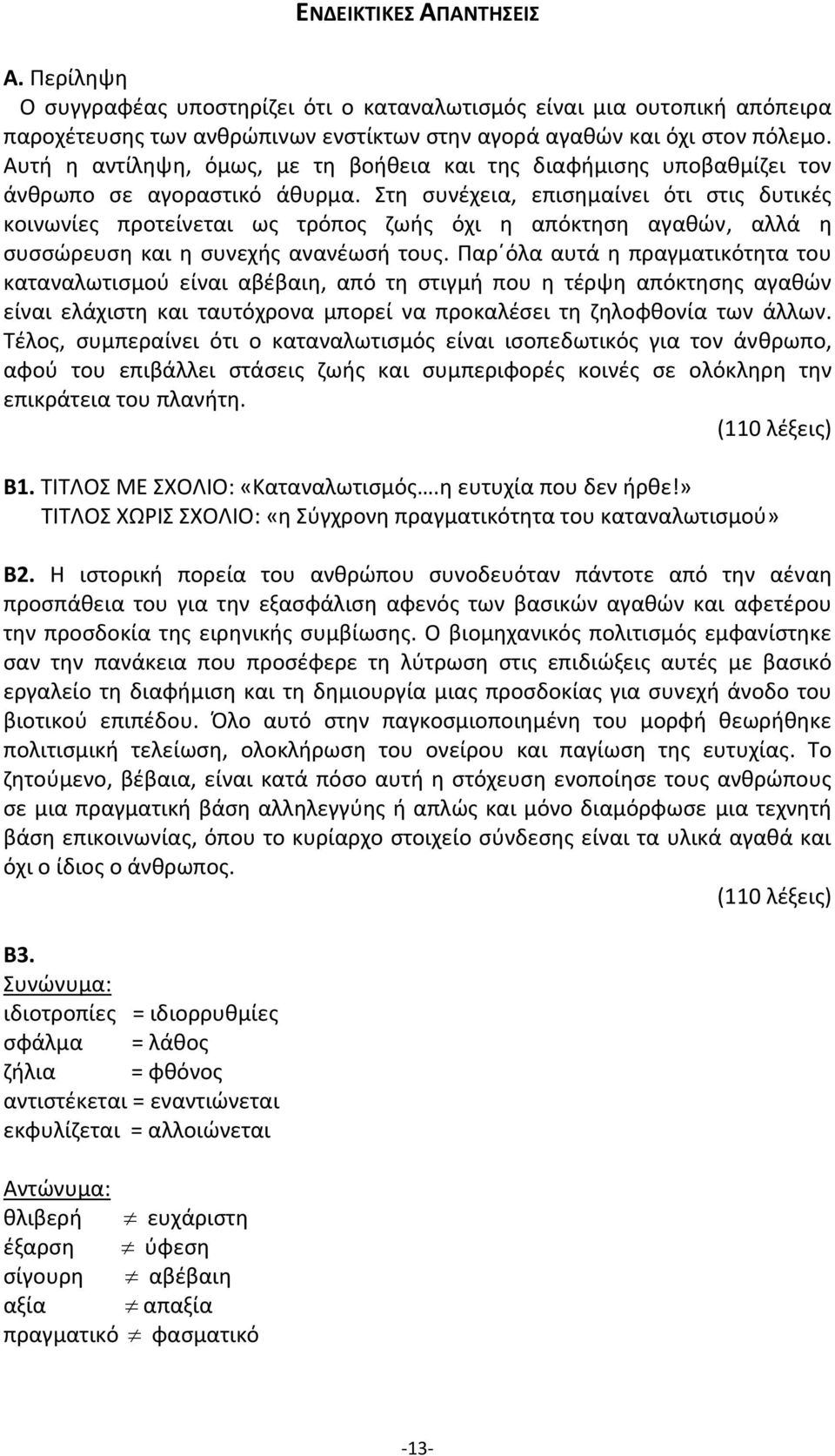 ΕΝΔΕΙΚΤΙΚΕΣ ΑΠΑΝΤΗΣΕΙΣ

Α. Περίληψη
Ο συγγραφέας υποστηρίζει ότι ο καταναλωτισμός είναι μια ουτοπική απόπειρα παροχέτευσης των ανθρώπινων ενστίκτων στην αγορά αγαθών και όχι στον πόλεμο. Αυτή η αντίληψη, όμως, με τη βοήθεια και της διαφήμισης υποβαθμίζει τον άνθρωπο σε αγοραστικό άθυρμα. Στη συνέχεια, επισημαίνει ότι στις δυτικές κοινωνίες προτείνεται ως τρόπος ζωής όχι η απόκτηση αγαθών, αλλά η συσσώρευση και η συνεχής ανανέωσή τους. Παρ΄όλα αυτά η πραγματικότητα του καταναλωτισμού είναι αβέβαιη, από τη στιγμή που η τέρψη απόκτησης αγαθών είναι ελάχιστη και ταυτόχρονα μπορεί να προκαλέσει τη ζηλοφθονία των άλλων. Τέλος, συμπεραίνει ότι ο καταναλωτισμός είναι ισοπεδωτικός για τον άνθρωπο, αφού του επιβάλλει στάσεις ζωής και συμπεριφορές κοινές σε ολόκληρη την επικράτεια του πλανήτη.
(110 λέξεις)

Β1. ΤΙΤΛΟΣ ΜΕ ΣΧΟΛΙΟ: «Καταναλωτισμός….η ευτυχία που δεν ήρθε!»
ΤΙΤΛΟΣ ΧΩΡΙΣ ΣΧΟΛΙΟ: «η Σύγχρονη πραγματικότητα του καταναλωτισμού»

Β2. Η ιστορική πορεία του ανθρώπου συνοδευόταν πάντοτε από την αέναη προσπάθεια του για την εξασφάλιση αφενός των βασικών αγαθών και αφετέρου την προσδοκία της ειρηνικής συμβίωσης. Ο βιομηχανικός πολιτισμός εμφανίστηκε σαν την πανάκεια που πρόσφερε τη λύτρωση στις επιδιώξεις αυτές με βασικό εργαλείο τη διαφήμιση και τη δημιουργία μιας προσδοκίας για συνεχή άνοδο του βιοτικού επιπέδου. Όλο αυτό στην παγκοσμιοποιημένη του μορφή θεωρήθηκε πολιτισμική τελείωση, ολοκλήρωση του ονείρου και παγίωση της ευτυχίας. Το ζητούμενο, βέβαια, είναι κατά πόσο αυτή η στόχευση ενοποίησε τους ανθρώπους σε μια πραγματική βάση αλληλεγγύης ή απλώς και μόνο διαμόρφωσε μια τεχνητή βάση επικοινωνίας, όπου το κυρίαρχο στοιχείο σύνδεσης είναι τα υλικά αγαθά και όχι ο ίδιος ο άνθρωπος.
(110 λέξεις)

Β3.
Συνώνυμα:
ιδιοτροπίες = ιδιορρυθμίες
σφάλμα = λάθος
ζήλια = φθόνος
αντιστέκεται = εναντιώνεται
εκφυλίζεται = αλλοιώνεται

Αντώνυμα:
θλιβερή $\neq$ ευχάριστη
έξαρση $\neq$ ύφεση
σίγουρη $\neq$ αβέβαιη
αξία $\neq$ απαξία
πραγματικό $\neq$ φασματικό

-13-